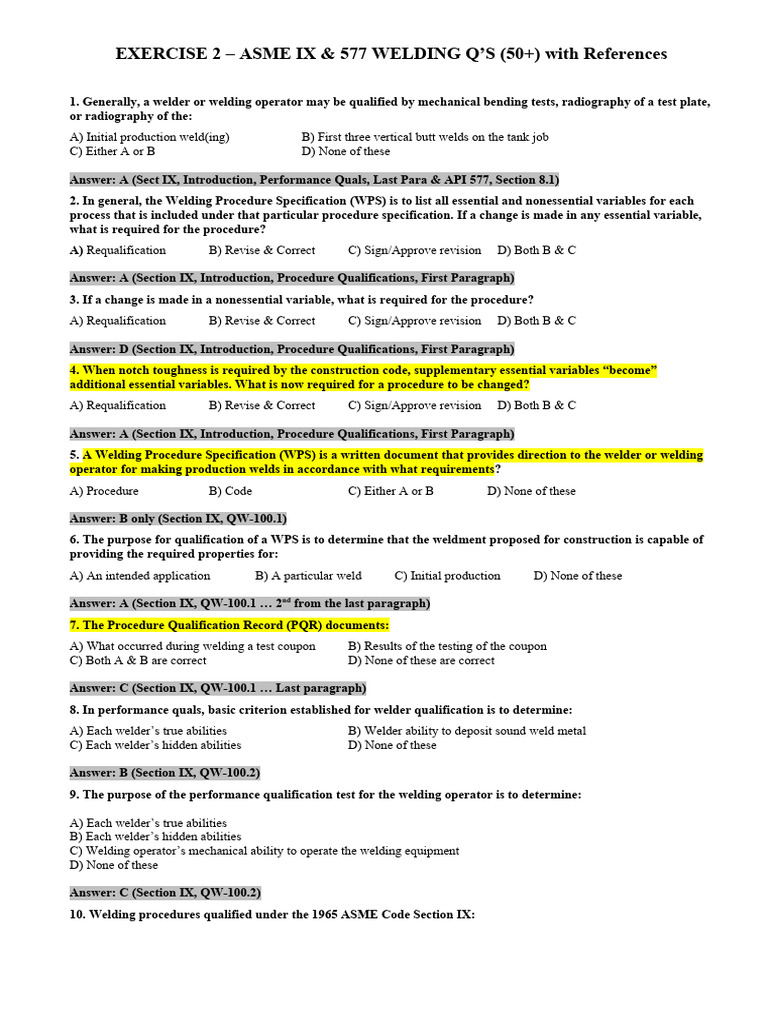 EXERCISE 2 – ASME IX & 577 WELDING Q'S (50+) with References

1. Generally, a welder or welding operator may be qualified by mechanical bending tests, radiography of a test plate, or radiography of the:

A) Initial production weld(ing)
B) First three vertical butt welds on the tank job
C) Either A or B
D) None of these

Answer: A (Sect IX, Introduction, Performance Quals, Last Para & API 577, Section 8.1)

2. In general, the Welding Procedure Specification (WPS) is to list all essential and nonessential variables for each process that is included under that particular procedure specification. If a change is made in any essential variable, what is required for the procedure?

A) Requalification B) Revise & Correct C) Sign/Approve revision D) Both B & C

Answer: A (Section IX, Introduction, Procedure Qualifications, First Paragraph)

3. If a change is made in a nonessential variable, what is required for the procedure?

A) Requalification B) Revise & Correct C) Sign/Approve revision D) Both B & C

Answer: D (Section IX, Introduction, Procedure Qualifications, First Paragraph)

4. When notch toughness is required by the construction code, supplementary essential variables "become" additional essential variables. What is now required for a procedure to be changed?

A) Requalification B) Revise & Correct C) Sign/Approve revision D) Both B & C

Answer: A (Section IX, Introduction, Procedure Qualifications, First Paragraph)

5. A Welding Procedure Specification (WPS) is a written document that provides direction to the welder or welding operator for making production welds in accordance with what requirements?

A) Procedure B) Code C) Either A or B D) None of these

Answer: B only (Section IX, QW-100.1)

6. The purpose for qualification of a WPS is to determine that the weldment proposed for construction is capable of providing the required properties for:

A) An intended application B) A particular weld C) Initial production D) None of these

Answer: A (Section IX, QW-100.1 … 2$^{nd}$ from the last paragraph)

7. The Procedure Qualification Record (PQR) documents:

A) What occurred during welding a test coupon
B) Results of the testing of the coupon
C) Both A & B are correct
D) None of these are correct

Answer: C (Section IX, QW-100.1 … Last paragraph)

8. In performance quals, basic criterion established for welder qualification is to determine:

A) Each welder's true abilities
B) Welder ability to deposit sound weld metal
C) Each welder's hidden abilities
D) None of these

Answer: B (Section IX, QW-100.2)

9. The purpose of the performance qualification test for the welding operator is to determine:

A) Each welder's true abilities
B) Each welder's hidden abilities
C) Welding operator's mechanical ability to operate the welding equipment
D) None of these

Answer: C (Section IX, QW-100.2)

10. Welding procedures qualified under the 1965 ASME Code Section IX: